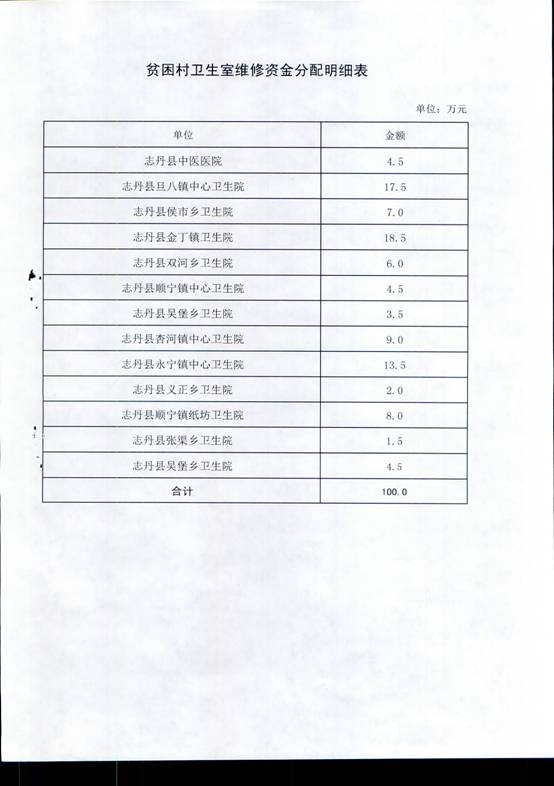 贫困村卫生室维修资金分配明细表

单位：万元

| 单位 | 金额 |
|---|---|
| 志丹县中医医院 | 4.5 |
| 志丹县旦八镇中心卫生院 | 17.5 |
| 志丹县侯市乡卫生院 | 7.0 |
| 志丹县金丁镇卫生院 | 18.5 |
| 志丹县双河乡卫生院 | 6.0 |
| 志丹县顺宁镇中心卫生院 | 4.5 |
| 志丹县吴堡乡卫生院 | 3.5 |
| 志丹县杏河镇中心卫生院 | 9.0 |
| 志丹县永宁镇中心卫生院 | 13.5 |
| 志丹县义正乡卫生院 | 2.0 |
| 志丹县顺宁镇纸坊卫生院 | 8.0 |
| 志丹县张渠乡卫生院 | 1.5 |
| 志丹县吴堡乡卫生院 | 4.5 |
| 合计 | 100.0 |